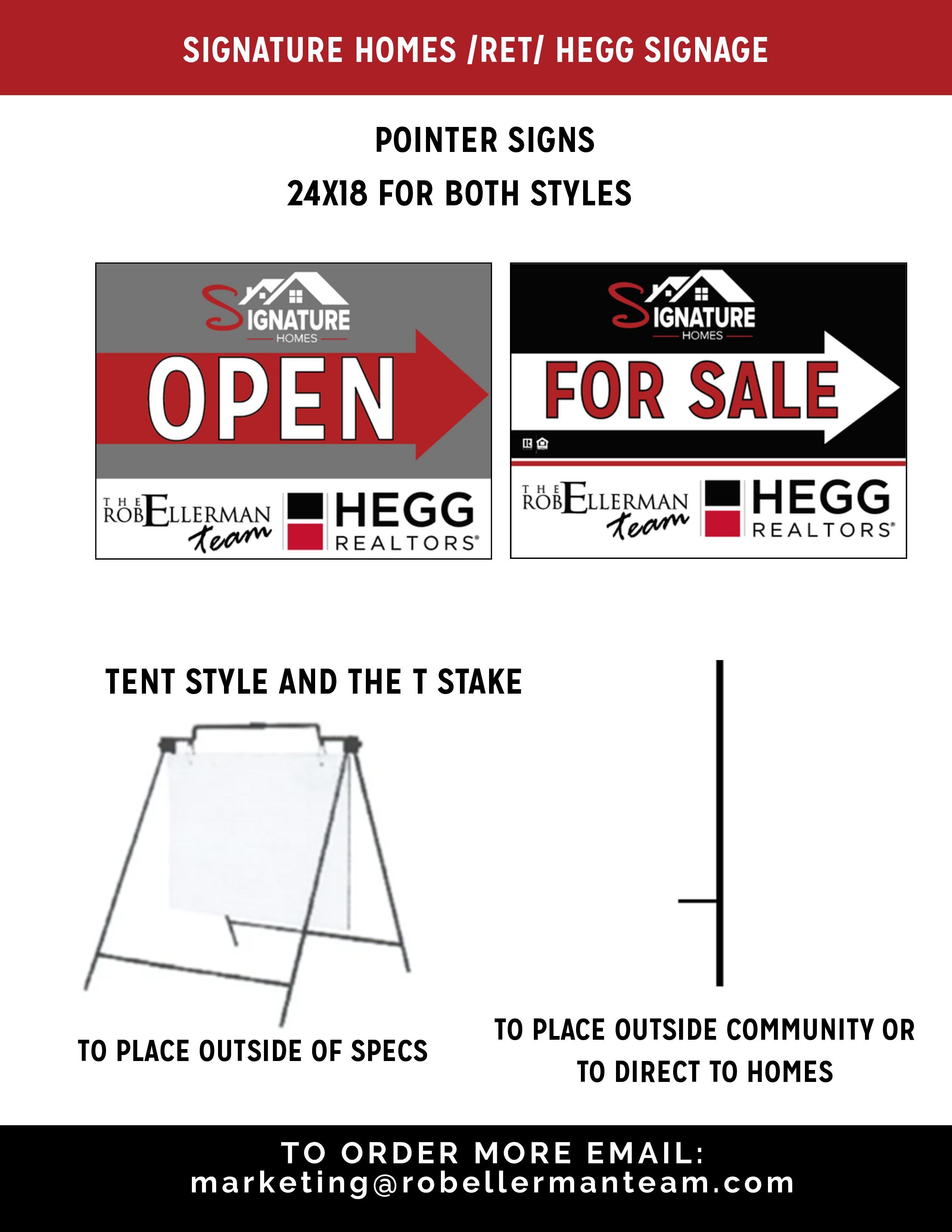 SIGNATURE HOMES /RET/ HEGG SIGNAGE

POINTER SIGNS

24X18 FOR BOTH STYLES

SIGNATURE
HOMES

OPEN

THE
ROB ELLERMAN
team

HEGG
REALTORS®

SIGNATURE
HOMES

FOR SALE

THE
ROB ELLERMAN
team

HEGG
REALTORS®

TENT STYLE AND THE T STAKE

TO PLACE OUTSIDE OF SPECS

TO PLACE OUTSIDE COMMUNITY OR TO DIRECT TO HOMES

TO ORDER MORE EMAIL:
marketing@robellermanteam.com